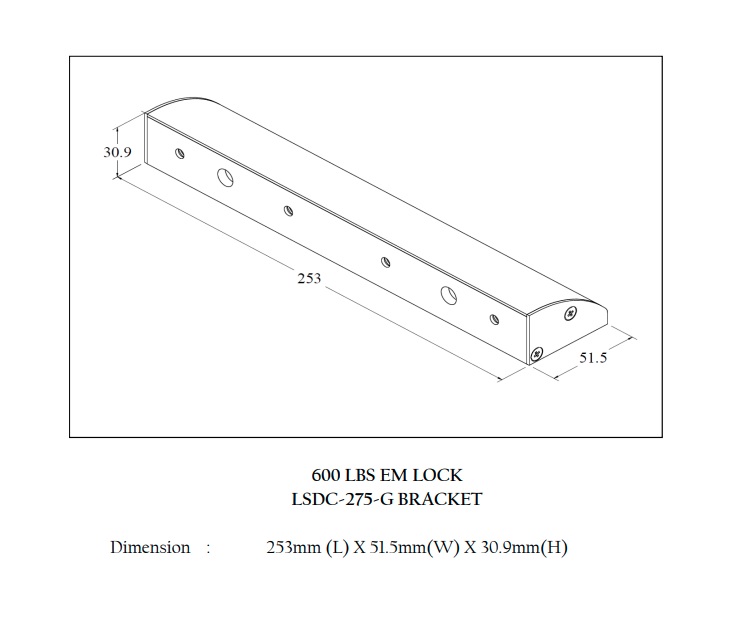 30.9

253

51.5

600 LBS EM LOCK
LSDC-275-G BRACKET

Dimension : 253mm (L) X 51.5mm(W) X 30.9mm(H)